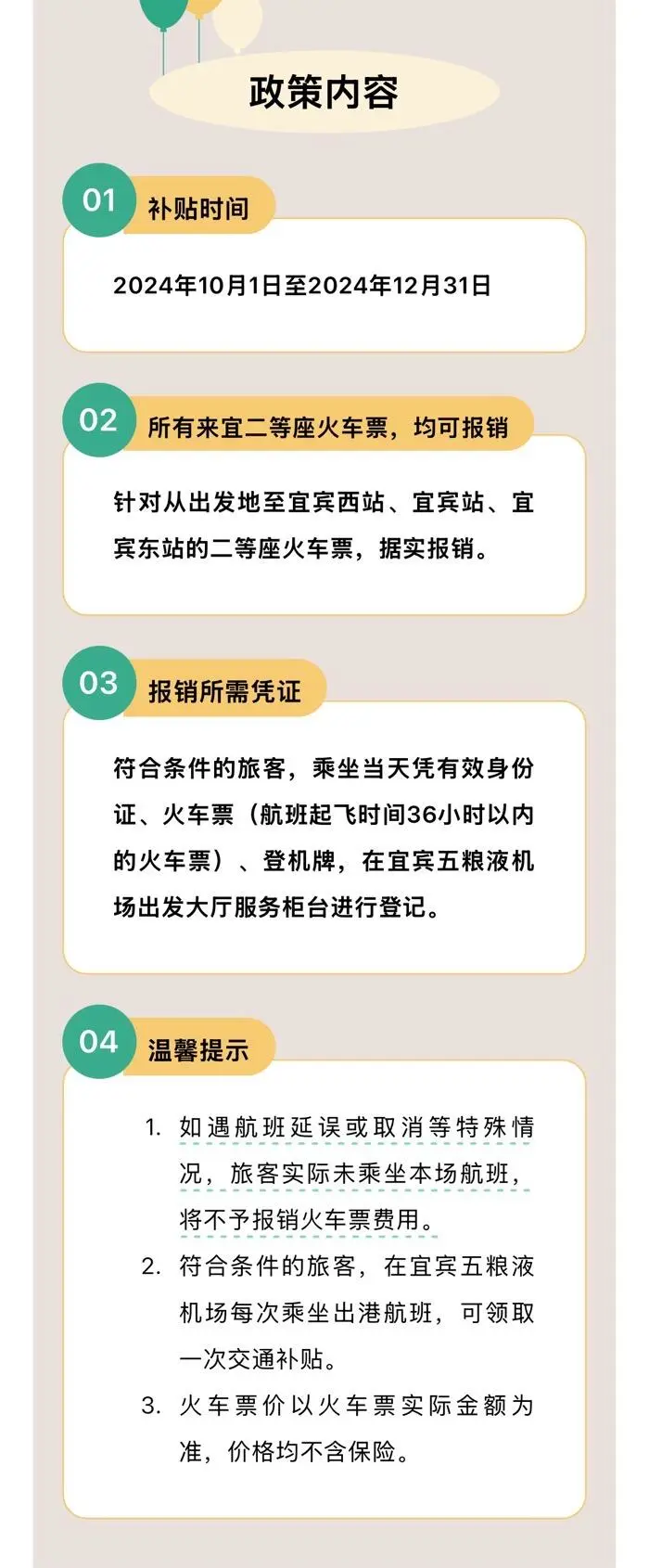 政策内容

01 补贴时间

2024年10月1日至2024年12月31日

02 所有来宜二等座火车票，均可报销

针对从出发地至宜宾西站、宜宾站、宜宾东站的二等座火车票，据实报销。

03 报销所需凭证

符合条件的旅客，乘坐当天凭有效身份证、火车票（航班起飞时间36小时以内的火车票）、登机牌，在宜宾五粮液机场出发大厅服务柜台进行登记。

04 温馨提示

1. 如遇航班延误或取消等特殊情况，旅客实际未乘坐本场航班，将不予报销火车票费用。
2. 符合条件的旅客，在宜宾五粮液机场每次乘坐出港航班，可领取一次交通补贴。
3. 火车票价以火车票实际金额为准，价格均不含保险。